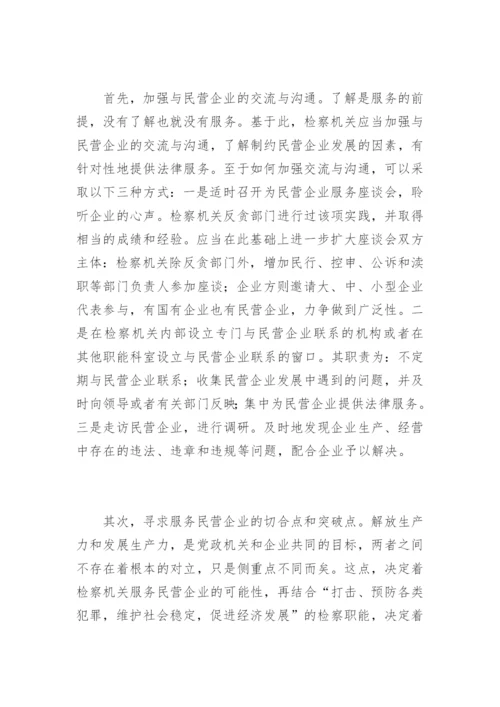 首先，加强与民营企业的交流与沟通。了解是服务的前提，没有了解也就没有服务。基于此，检察机关应当加强与民营企业的交流与沟通，了解制约民营企业发展的因素，有针对性地提供法律服务。至于如何加强交流与沟通，可以采取以下三种方式：一是适时召开为民营企业服务座谈会，聆听企业的心声。检察机关反贪部门进行过该项实践，并取得相当的成绩和经验。应当在此基础上进一步扩大座谈会双方主体：检察机关除反贪部门外，增加民行、控申、公诉和渎职等部门负责人参加座谈；企业方则邀请大、中、小型企业代表参与，有国有企业也有民营企业，力争做到广泛性。二是在检察机关内部设立专门与民营企业联系的机构或者在其他职能科室设立与民营企业联系的窗口。其职责为：不定期与民营企业联系；收集民营企业发展中遇到的问题，并及时向领导或者有关部门反映；集中为民营企业提供法律服务。三是走访民营企业，进行调研。及时地发现企业生产、经营中存在的违法、违章和违规等问题，配合企业予以解决。

其次，寻求服务民营企业的切合点和突破点。解放生产力和发展生产力，是党政机关和企业共同的目标，两者之间不存在着根本的对立，只是侧重点不同而矣。这点，决定着检察机关服务民营企业的可能性，再结合“打击、预防各类犯罪，维护社会稳定，促进经济发展”的检察职能，决定着